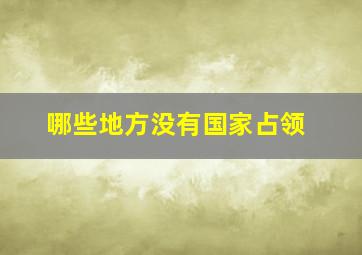 哪些地方没有国家占领